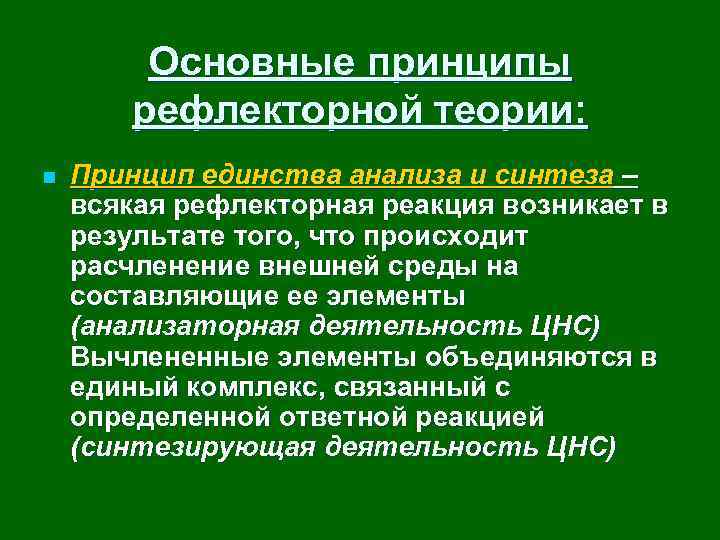 Основные принципы рефлекторной теории:

Принцип единства анализа и синтеза – всякая рефлекторная реакция возникает в результате того, что происходит расчленение внешней среды на составляющие ее элементы (анализаторная деятельность ЦНС) Вычлененные элементы объединяются в единый комплекс, связанный с определенной ответной реакцией (синтезирующая деятельность ЦНС)